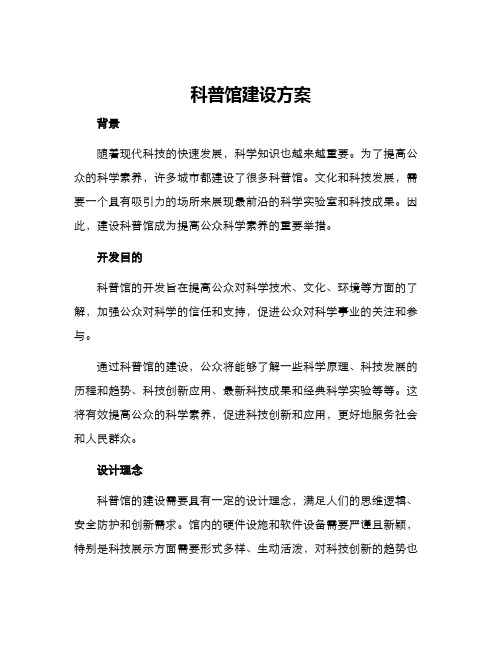 科普馆建设方案

背景

随着现代科技的快速发展，科学知识也越来越重要。为了提高公众的科学素养，许多城市都建设了很多科普馆。文化和科技发展，需要一个具有吸引力的场所来展现最前沿的科学实验室和科技成果。因此，建设科普馆成为提高公众科学素养的重要举措。

开发目的

科普馆的开发旨在提高公众对科学技术、文化、环境等方面的了解，加强公众对科学的信任和支持，促进公众对科学事业的关注和参与。

通过科普馆的建设，公众将能够了解一些科学原理、科技发展的历程和趋势、科技创新应用、最新科技成果和经典科学实验等等。这将有效提高公众的科学素养，促进科技创新和应用，更好地服务社会和人民群众。

设计理念

科普馆的建设需要具有一定的设计理念，满足人们的思维逻辑、安全防护和创新需求。馆内的硬件设施和软件设备需要严谨且新颖，特别是科技展示方面需要形式多样、生动活泼，对科技创新的趋势也